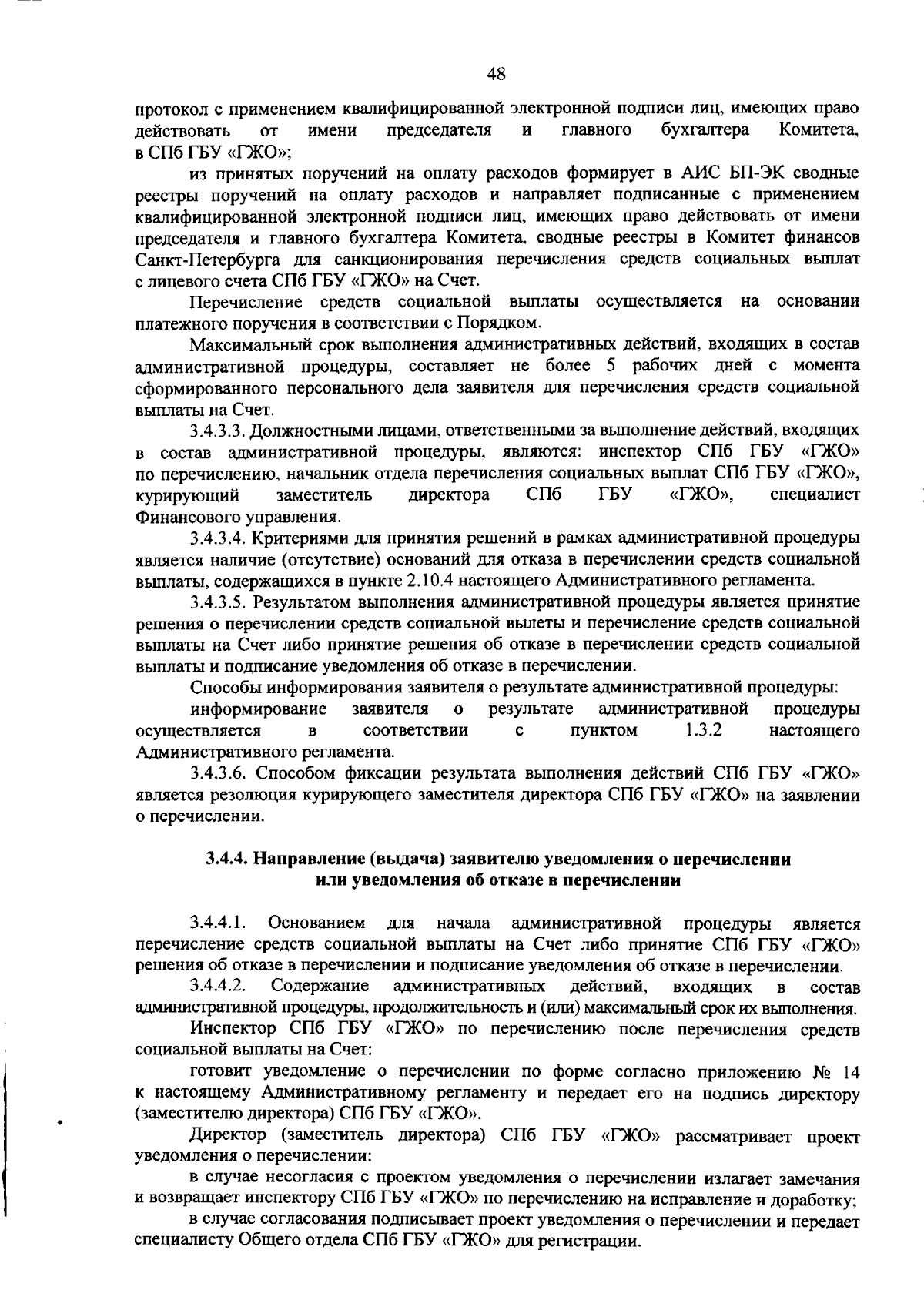 48

протокол с применением квалифицированной электронной подписи лиц, имеющих право действовать от имени председателя и главного бухгалтера Комитета, в СПб ГБУ «ГЖО»;

из принятых поручений на оплату расходов формирует в АИС БП-ЭК сводные реестры поручений на оплату расходов и направляет подписанные с применением квалифицированной электронной подписи лиц, имеющих право действовать от имени председателя и главного бухгалтера Комитета, сводные реестры в Комитет финансов Санкт-Петербурга для санкционирования перечисления средств социальных выплат с лицевого счета СПб ГБУ «ГЖО» на Счет.

Перечисление средств социальной выплаты осуществляется на основании платежного поручения в соответствии с Порядком.

Максимальный срок выполнения административных действий, входящих в состав административной процедуры, составляет не более 5 рабочих дней с момента сформированного персонального дела заявителя для перечисления средств социальной выплаты на Счет.

3.4.3.3. Должностными лицами, ответственными за выполнение действий, входящих в состав административной процедуры, являются: инспектор СПб ГБУ «ГЖО» по перечислению, начальник отдела перечисления социальных выплат СПб ГБУ «ГЖО», курирующий заместитель директора СПб ГБУ «ГЖО», специалист Финансового управления.

3.4.3.4. Критериями для принятия решений в рамках административной процедуры является наличие (отсутствие) оснований для отказа в перечислении средств социальной выплаты, содержащихся в пункте 2.10.4 настоящего Административного регламента.

3.4.3.5. Результатом выполнения административной процедуры является принятие решения о перечислении средств социальной вылеты и перечисление средств социальной выплаты на Счет либо принятие решения об отказе в перечислении средств социальной выплаты и подписание уведомления об отказе в перечислении.

Способы информирования заявителя о результате административной процедуры:

информирование заявителя о результате административной процедуры осуществляется в соответствии с пунктом 1.3.2 настоящего Административного регламента.

3.4.3.6. Способом фиксации результата выполнения действий СПб ГБУ «ГЖО» является резолюция курирующего заместителя директора СПб ГБУ «ГЖО» на заявлении о перечислении.

3.4.4. Направление (выдача) заявителю уведомления о перечислении
или уведомления об отказе в перечислении

3.4.4.1. Основанием для начала административной процедуры является перечисление средств социальной выплаты на Счет либо принятие СПб ГБУ «ГЖО» решения об отказе в перечислении и подписание уведомления об отказе в перечислении.

3.4.4.2. Содержание административных действий, входящих в состав административной процедуры, продолжительность и (или) максимальный срок их выполнения.

Инспектор СПб ГБУ «ГЖО» по перечислению после перечисления средств социальной выплаты на Счет:

готовит уведомление о перечислении по форме согласно приложению № 14 к настоящему Административному регламенту и передает его на подпись директору (заместителю директора) СПб ГБУ «ГЖО».

Директор (заместитель директора) СПб ГБУ «ГЖО» рассматривает проект уведомления о перечислении:

в случае несогласия с проектом уведомления о перечислении излагает замечания и возвращает инспектору СПб ГБУ «ГЖО» по перечислению на исправление и доработку;

в случае согласования подписывает проект уведомления о перечислении и передает специалисту Общего отдела СПб ГБУ «ГЖО» для регистрации.